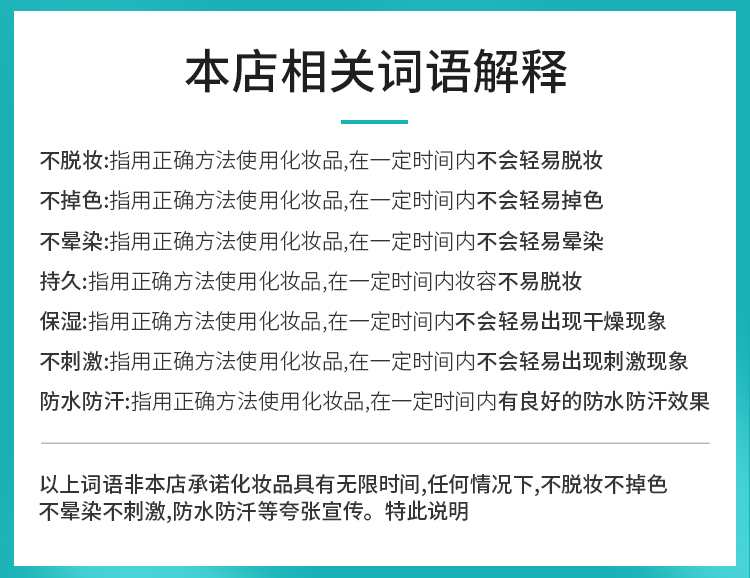 本店相关词语解释

不脱妆:指用正确方法使用化妆品,在一定时间内不会轻易脱妆

不掉色:指用正确方法使用化妆品,在一定时间内不会轻易掉色

不晕染:指用正确方法使用化妆品,在一定时间内不会轻易晕染

持久:指用正确方法使用化妆品,在一定时间内妆容不易脱妆

保湿:指用正确方法使用化妆品,在一定时间内不会轻易出现干燥现象

不刺激:指用正确方法使用化妆品,在一定时间内不会轻易出现刺激现象

防水防汗:指用正确方法使用化妆品,在一定时间内有良好的防水防汗效果

以上词语非本店承诺化妆品具有无限时间,任何情况下,不脱妆不掉色不晕染不刺激,防水防汗等夸张宣传。特此说明